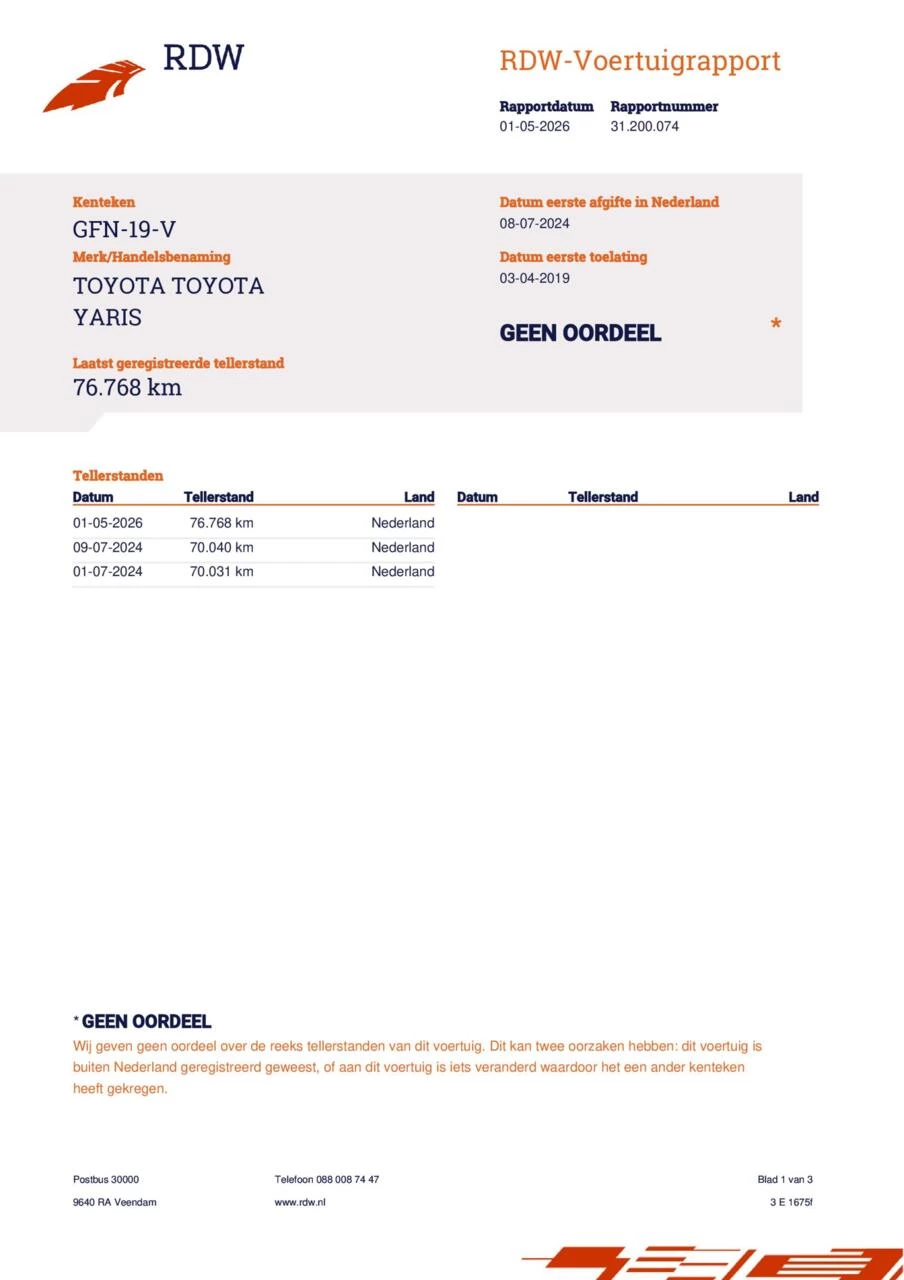 RDW

RDW-Voertuigrapport

Rapportdatum
01-05-2026

Rapportnummer
31.200.074

Kenteken
GFN-19-V

Merk/Handelsbenaming
TOYOTA TOYOTA YARIS

Laatst geregistreerde tellerstand
76.768 km

Datum eerste afgifte in Nederland
08-07-2024

Datum eerste toelating
03-04-2019

GEEN OORDEEL *

Tellerstanden

| Datum | Tellerstand | Land |
|---|---|---|
| 01-05-2026 | 76.768 km | Nederland |
| 09-07-2024 | 70.040 km | Nederland |
| 01-07-2024 | 70.031 km | Nederland |

| Datum | Tellerstand | Land |
|---|---|---|

* GEEN OORDEEL
Wij geven geen oordeel over de reeks tellerstanden van dit voertuig. Dit kan twee oorzaken hebben: dit voertuig is buiten Nederland geregistreerd geweest, of aan dit voertuig is iets veranderd waardoor het een ander kenteken heeft gekregen.

Postbus 30000
9640 RA Veendam

Telefoon 088 008 74 47
www.rdw.nl

Blad 1 van 3
3 E 1675f